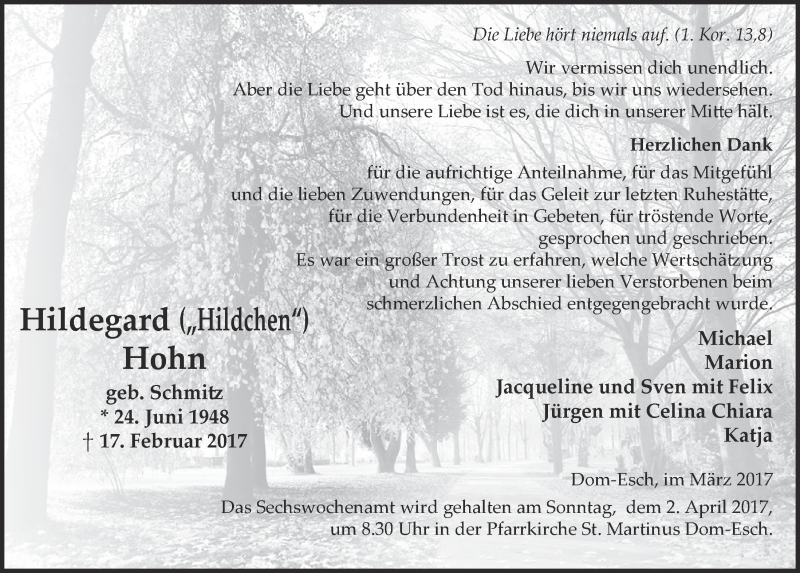 Die Liebe hört niemals auf. (1. Kor. 13,8)

Wir vermissen dich unendlich.
Aber die Liebe geht über den Tod hinaus, bis wir uns wiedersehen.
Und unsere Liebe ist es, die dich in unserer Mitte hält.

Herzlichen Dank

für die aufrichtige Anteilnahme, für das Mitgefühl und die lieben Zuwendungen, für das Geleit zur letzten Ruhestätte, für die Verbundenheit in Gebeten, für tröstende Worte, gesprochen und geschrieben.
Es war ein großer Trost zu erfahren, welche Wertschätzung und Achtung unserer lieben Verstorbenen beim schmerzlichen Abschied entgegengebracht wurde.

Hildegard („Hildchen“)
Hohn
geb. Schmitz
* 24. Juni 1948
† 17. Februar 2017

Michael
Marion
Jacqueline und Sven mit Felix
Jürgen mit Celina Chiara
Katja

Dom-Esch, im März 2017

Das Sechswochenamt wird gehalten am Sonntag, dem 2. April 2017, um 8.30 Uhr in der Pfarrkirche St. Martinus Dom-Esch.